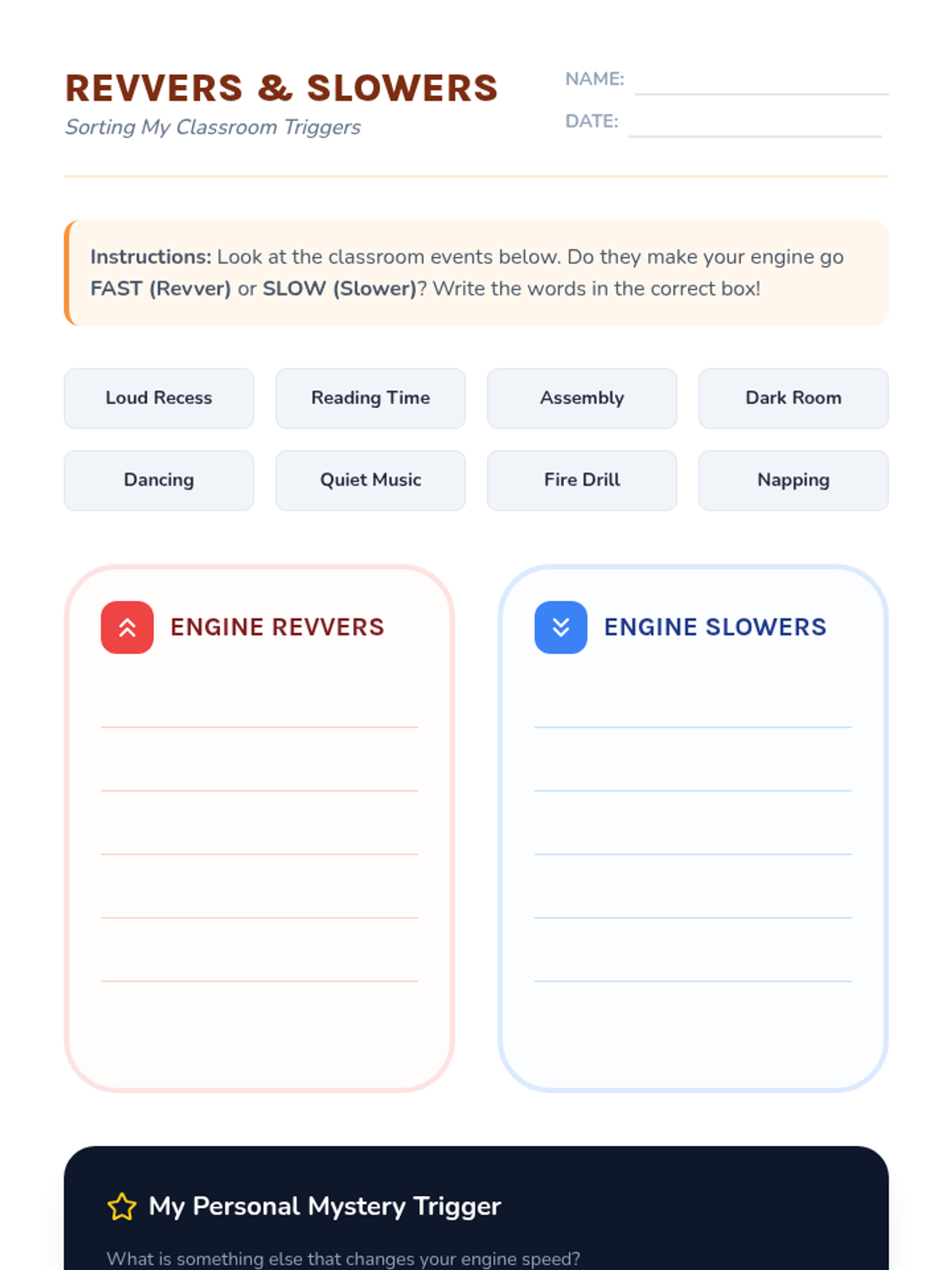 REVVERS & SLOWERS
Sorting My Classroom Triggers

NAME: ____
DATE: ____

Instructions: Look at the classroom events below. Do they make your engine go FAST (Revver) or SLOW (Slower)? Write the words in the correct box!

Loud Recess
Reading Time
Assembly
Dark Room
Dancing
Quiet Music
Fire Drill
Napping

ENGINE REVVERS
____
____
____
____
____

ENGINE SLOWERS
____
____
____
____
____

My Personal Mystery Trigger

What is something else that changes your engine speed?